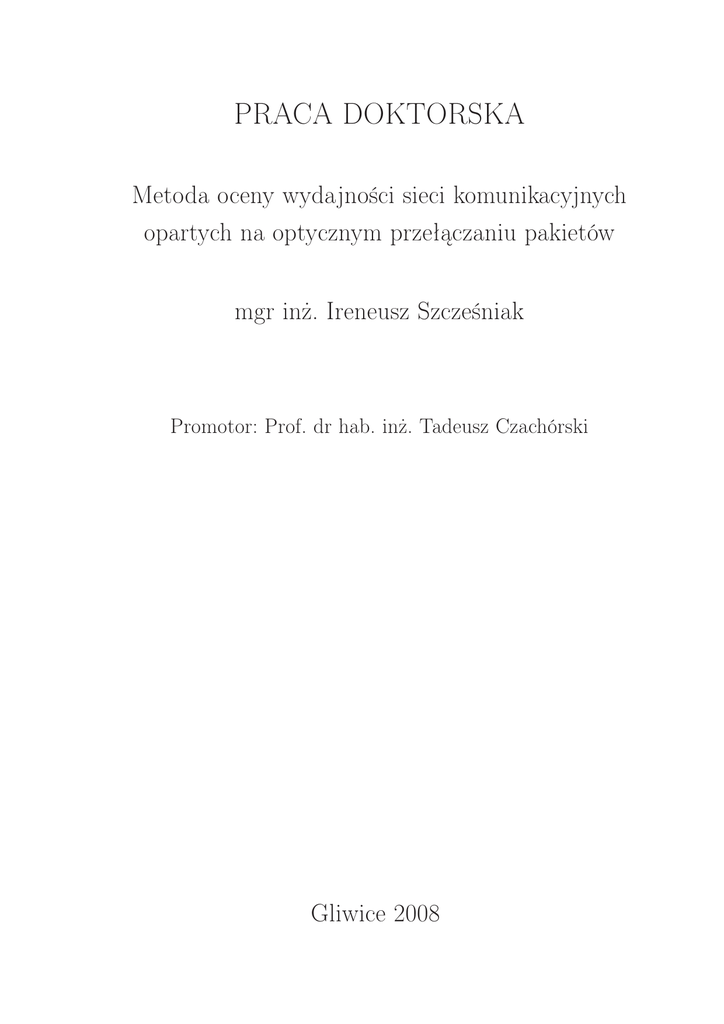 PRACA DOKTORSKA

Metoda oceny wydajności sieci komunikacyjnych opartych na optycznym przełączaniu pakietów

mgr inż. Ireneusz Szcześniak

Promotor: Prof. dr hab. inż. Tadeusz Czachórski

Gliwice 2008